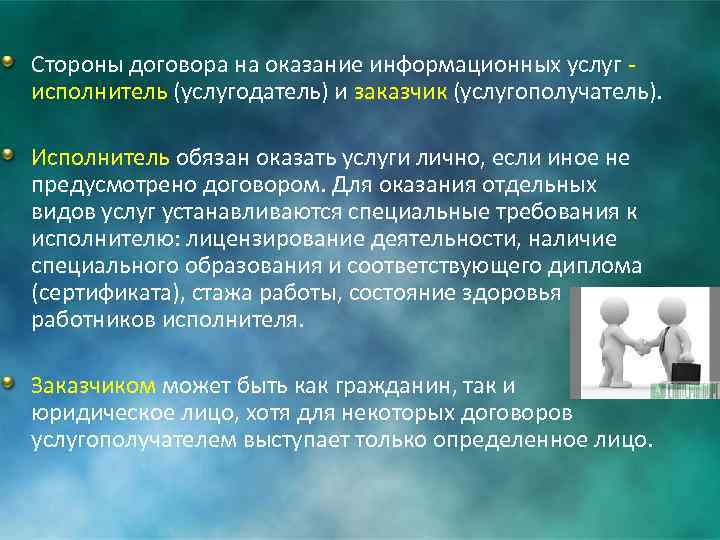 Стороны договора на оказание информационных услуг - исполнитель (услугодатель) и заказчик (услугополучатель).

Исполнитель обязан оказать услуги лично, если иное не предусмотрено договором. Для оказания отдельных видов услуг устанавливаются специальные требования к исполнителю: лицензирование деятельности, наличие специального образования и соответствующего диплома (сертификата), стажа работы, состояние здоровья работников исполнителя.

Заказчиком может быть как гражданин, так и юридическое лицо, хотя для некоторых договоров услугополучателем выступает только определенное лицо.